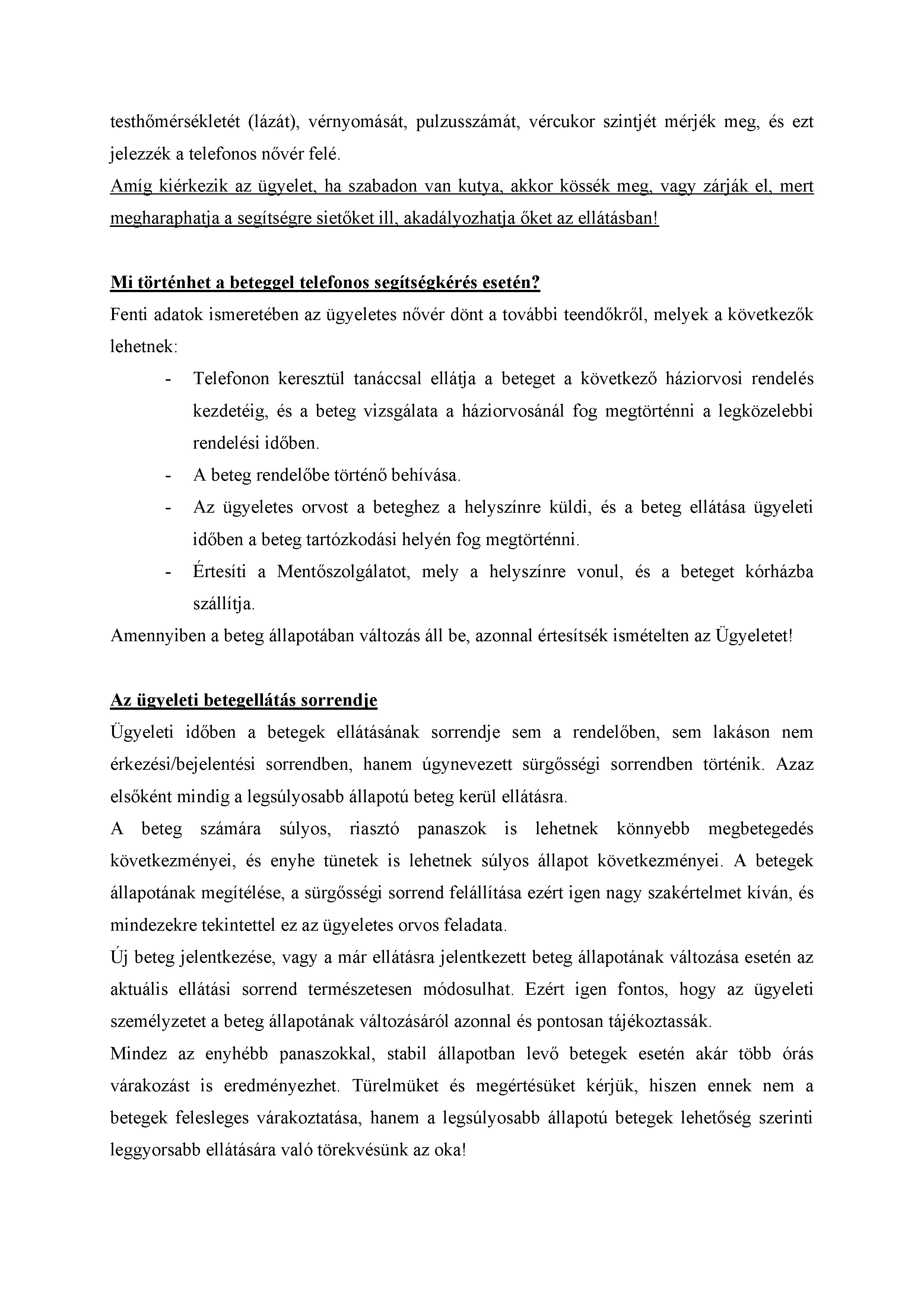 testhőmérsékletét (lázát), vérnyomását, pulzusszámát, vércukor szintjét mérjék meg, és ezt jelezzék a telefonos nővér felé.
Amíg kiérkezik az ügyelet, ha szabadon van kutya, akkor kössék meg, vagy zárják el, mert megharaphatja a segítségre sietőket ill, akadályozhatja őket az ellátásban!

Mi történhet a beteggel telefonos segítségkérés esetén?
Fenti adatok ismeretében az ügyeletes nővér dönt a további teendőkről, melyek a következők lehetnek:
- Telefonon keresztül tanáccsal ellátja a beteget a következő háziorvosi rendelés kezdetéig, és a beteg vizsgálata a háziorvosánál fog megtörténni a legközelebbi rendelési időben.
- A beteg rendelőbe történő behívása.
- Az ügyeletes orvost a beteghez a helyszínre küldi, és a beteg ellátása ügyeleti időben a beteg tartózkodási helyén fog megtörténni.
- Értesíti a Mentőszolgálatot, mely a helyszínre vonul, és a beteget kórházba szállítja.
Amennyiben a beteg állapotában változás áll be, azonnal értesítsék ismételten az Ügyeletet!

Az ügyeleti betegellátás sorrendje
Ügyeleti időben a betegek ellátásának sorrendje sem a rendelőben, sem lakáson nem érkezési/bejelentési sorrendben, hanem úgynevezett sürgősségi sorrendben történik. Azaz elsőként mindig a legsúlyosabb állapotú beteg kerül ellátásra.
A beteg számára súlyos, riasztó panaszok is lehetnek könnyebb megbetegedés következményei, és enyhe tünetek is lehetnek súlyos állapot következményei. A betegek állapotának megítélése, a sürgősségi sorrend felállítása ezért igen nagy szakértelmet kíván, és mindezekre tekintettel ez az ügyeletes orvos feladata.
Új beteg jelentkezése, vagy a már ellátásra jelentkezett beteg állapotának változása esetén az aktuális ellátási sorrend természetesen módosulhat. Ezért igen fontos, hogy az ügyeleti személyzetet a beteg állapotának változásáról azonnal és pontosan tájékoztassák.
Mindez az enyhébb panaszokkal, stabil állapotban levő betegek esetén akár több órás várakozást is eredményezhet. Türelmüket és megértésüket kérjük, hiszen ennek nem a betegek felesleges várakoztatása, hanem a legsúlyosabb állapotú betegek lehetőség szerinti leggyorsabb ellátására való törekvésünk az oka!